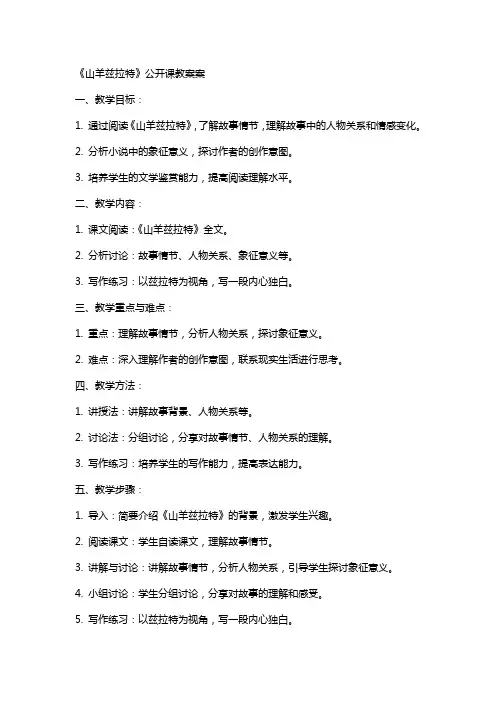 《山羊兹拉特》公开课教案案

一、教学目标：

1. 通过阅读《山羊兹拉特》，了解故事情节，理解故事中的人物关系和情感变化。

2. 分析小说中的象征意义，探讨作者的创作意图。

3. 培养学生的文学鉴赏能力，提高阅读理解水平。

二、教学内容：

1. 课文阅读：《山羊兹拉特》全文。

2. 分析讨论：故事情节、人物关系、象征意义等。

3. 写作练习：以兹拉特为视角，写一段内心独白。

三、教学重点与难点：

1. 重点：理解故事情节，分析人物关系，探讨象征意义。

2. 难点：深入理解作者的创作意图，联系现实生活进行思考。

四、教学方法：

1. 讲授法：讲解故事背景、人物关系等。

2. 讨论法：分组讨论，分享对故事情节、人物关系的理解。

3. 写作练习：培养学生的写作能力，提高表达能力。

五、教学步骤：

1. 导入：简要介绍《山羊兹拉特》的背景，激发学生兴趣。

2. 阅读课文：学生自读课文，理解故事情节。

3. 讲解与讨论：讲解故事情节，分析人物关系，引导学生探讨象征意义。

4. 小组讨论：学生分组讨论，分享对故事的理解和感受。

5. 写作练习：以兹拉特为视角，写一段内心独白。